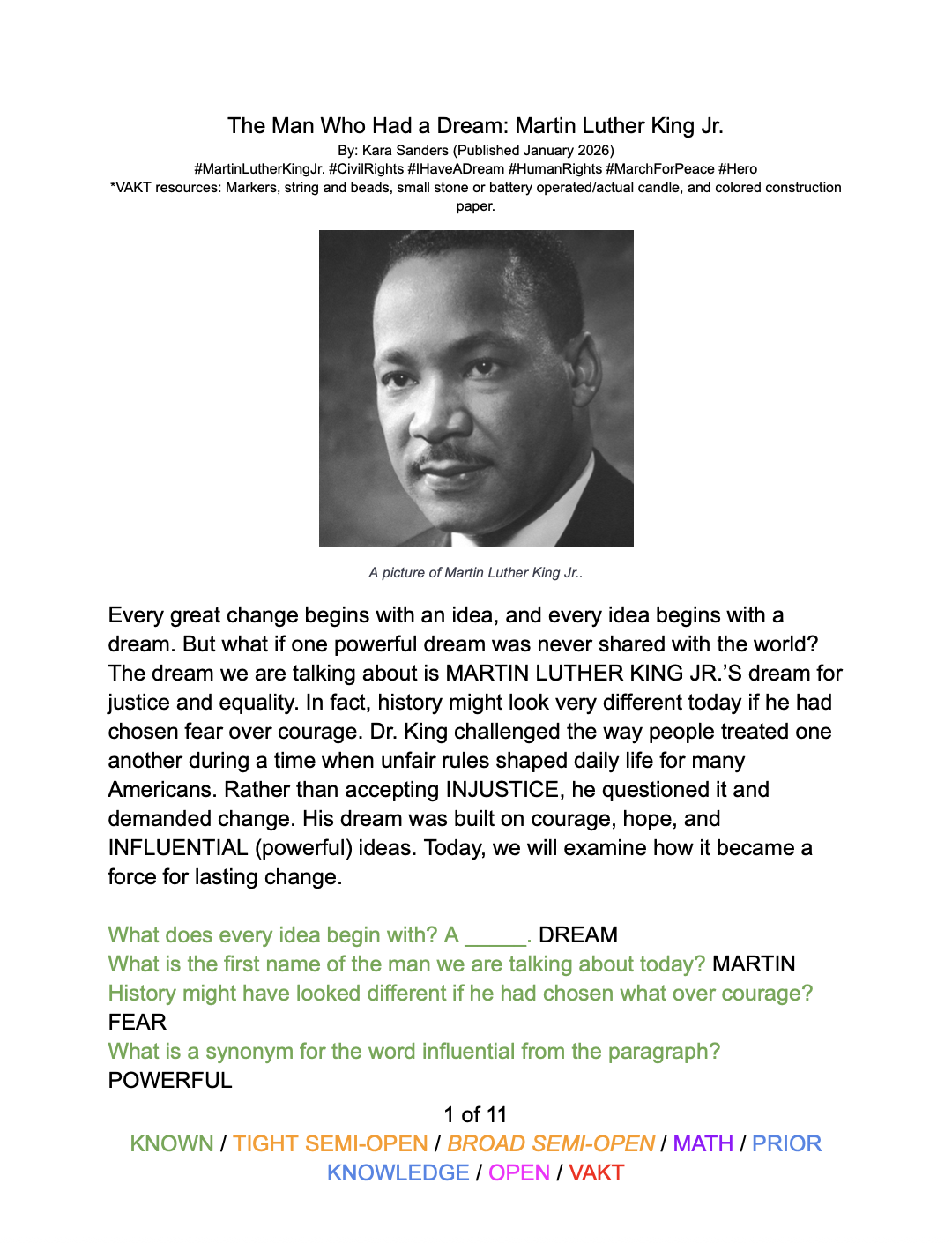 The Man Who Had a Dream: Martin Luther King Jr.
By: Kara Sanders (Published January 2026)
#MartinLutherKingJr. #CivilRights #IHaveADream #HumanRights #MarchForPeace #Hero
*VAKT resources: Markers, string and beads, small stone or battery operated/actual candle, and colored construction paper.

A picture of Martin Luther King Jr..

Every great change begins with an idea, and every idea begins with a dream. But what if one powerful dream was never shared with the world? The dream we are talking about is MARTIN LUTHER KING JR.'S dream for justice and equality. In fact, history might look very different today if he had chosen fear over courage. Dr. King challenged the way people treated one another during a time when unfair rules shaped daily life for many Americans. Rather than accepting INJUSTICE, he questioned it and demanded change. His dream was built on courage, hope, and INFLUENTIAL (powerful) ideas. Today, we will examine how it became a force for lasting change.

What does every idea begin with? A _____. DREAM
What is the first name of the man we are talking about today? MARTIN
History might have looked different if he had chosen what over courage? FEAR
What is a synonym for the word influential from the paragraph? POWERFUL

1 of 11
KNOWN / TIGHT SEMI-OPEN / BROAD SEMI-OPEN / MATH / PRIOR KNOWLEDGE / OPEN / VAKT